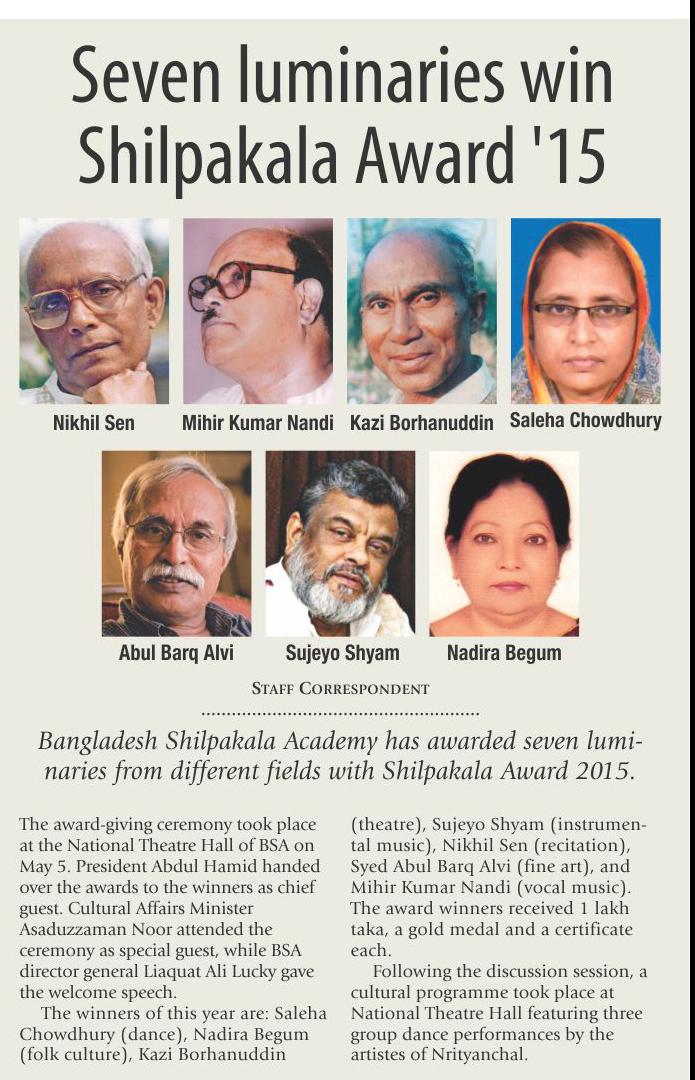 Seven luminaries win Shilpakala Award '15

Nikhil Sen

Mihir Kumar Nandi

Kazi Borhanuddin

Saleha Chowdhury

Abul Barq Alvi

Sujeyo Shyam

Nadira Begum

STAFF CORRESPONDENT

Bangladesh Shilpakala Academy has awarded seven luminaries from different fields with Shilpakala Award 2015.

The award-giving ceremony took place at the National Theatre Hall of BSA on May 5. President Abdul Hamid handed over the awards to the winners as chief guest. Cultural Affairs Minister Asaduzzaman Noor attended the ceremony as special guest, while BSA director general Liaquat Ali Lucky gave the welcome speech.

The winners of this year are: Saleha Chowdhury (dance), Nadira Begum (folk culture), Kazi Borhanuddin (theatre), Sujeyo Shyam (instrumental music), Nikhil Sen (recitation), Syed Abul Barq Alvi (fine art), and Mihir Kumar Nandi (vocal music). The award winners received 1 lakh taka, a gold medal and a certificate each.

Following the discussion session, a cultural programme took place at National Theatre Hall featuring three group dance performances by the artistes of Nrityanchal.